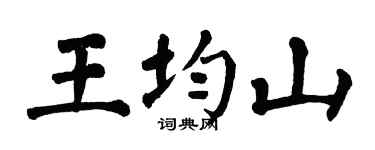 王均山

词典网